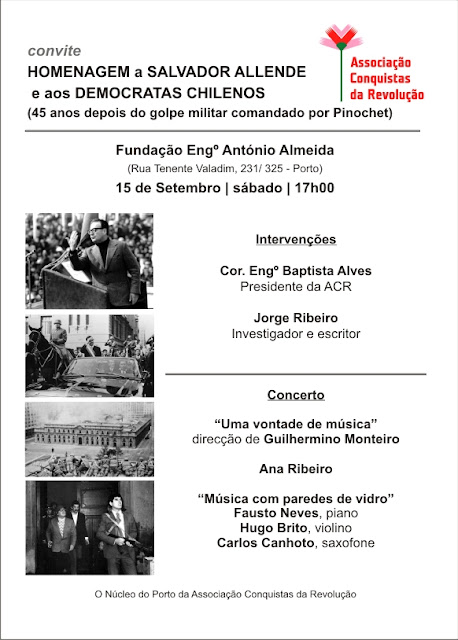 convite
HOMENAGEM a SALVADOR ALLENDE
e aos DEMOCRATAS CHILENOS
(45 anos depois do golpe militar comandado por Pinochet)

Associação Conquistas da Revolução

Fundação Engº António Almeida
(Rua Tenente Valadim, 231/ 325 - Porto)
15 de Setembro | sábado | 17h00

Intervenções

Cor. Engº Baptista Alves
Presidente da ACR

Jorge Ribeiro
Investigador e escritor

Concerto

“Uma vontade de música”
direcção de Guilhermino Monteiro

Ana Ribeiro

“Música com paredes de vidro”
Fausto Neves, piano
Hugo Brito, violino
Carlos Canhoto, saxofone

O Núcleo do Porto da Associação Conquistas da Revolução